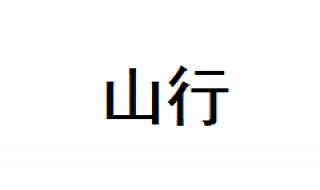 山行